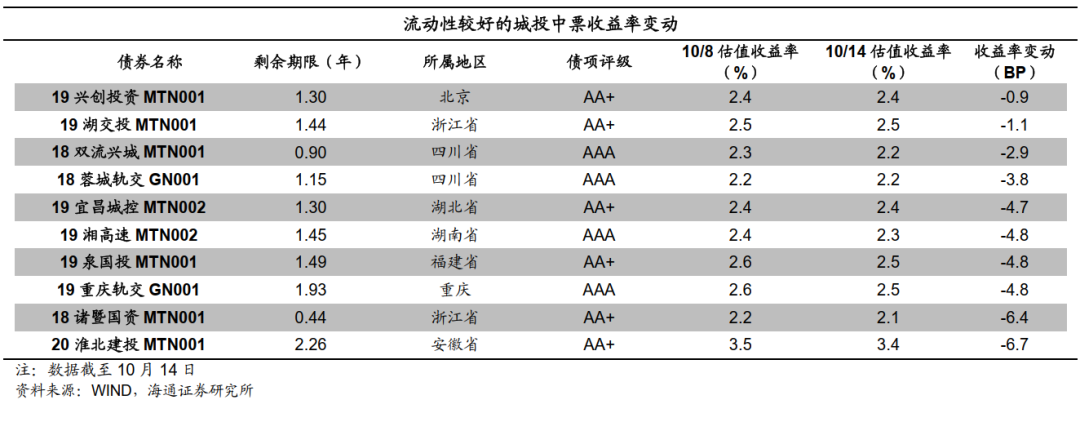 流动性较好的城投中票收益率变动

| 债券名称 | 剩余期限（年） | 所属地区 | 债项评级 | 10/8 估值收益率（%） | 10/14 估值收益率（%） | 收益率变动（BP） |
|---|---|---|---|---|---|---|
| 19 兴创投资 MTN001 | 1.30 | 北京 | AA+ | 2.4 | 2.4 | -0.9 |
| 19 湖交投 MTN001 | 1.44 | 浙江省 | AA+ | 2.5 | 2.5 | -1.1 |
| 18 双流兴城 MTN001 | 0.90 | 四川省 | AAA | 2.3 | 2.2 | -2.9 |
| 18 蓉城轨交 GN001 | 1.15 | 四川省 | AAA | 2.2 | 2.2 | -3.8 |
| 19 宜昌城控 MTN002 | 1.30 | 湖北省 | AA+ | 2.4 | 2.4 | -4.7 |
| 19 湘高速 MTN002 | 1.45 | 湖南省 | AAA | 2.4 | 2.3 | -4.8 |
| 19 泉国投 MTN001 | 1.49 | 福建省 | AA+ | 2.6 | 2.5 | -4.8 |
| 19 重庆轨交 GN001 | 1.93 | 重庆 | AAA | 2.6 | 2.5 | -4.8 |
| 18 诸暨国资 MTN001 | 0.44 | 浙江省 | AA+ | 2.2 | 2.1 | -6.4 |
| 20 淮北建投 MTN001 | 2.26 | 安徽省 | AA+ | 3.5 | 3.4 | -6.7 |

注：数据截至 10 月 14 日
资料来源：WIND，海通证券研究所